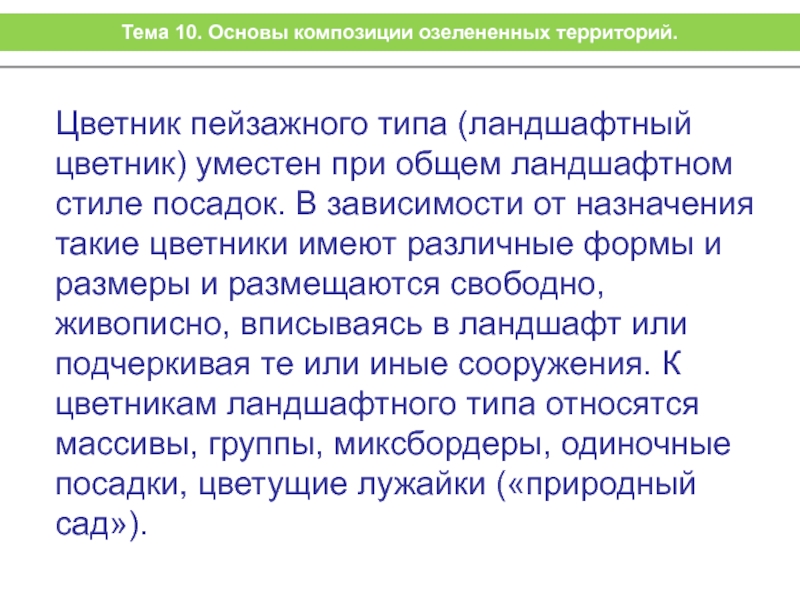 Тема 10. Основы композиции озелененных территорий.

Цветник пейзажного типа (ландшафтный цветник) уместен при общем ландшафтном стиле посадок. В зависимости от назначения такие цветники имеют различные формы и размеры и размещаются свободно, живописно, вписываясь в ландшафт или подчеркивая те или иные сооружения. К цветникам ландшафтного типа относятся массивы, группы, миксбордеры, одиночные посадки, цветущие лужайки («природный сад»).